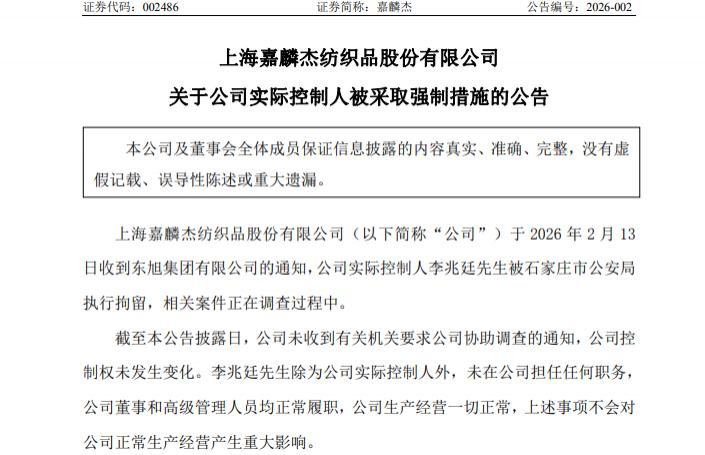 证券代码：002486　　证券简称：嘉麟杰　　公告编号：2026-002

上海嘉麟杰纺织品股份有限公司

关于公司实际控制人被采取强制措施的公告

本公司及董事会全体成员保证信息披露的内容真实、准确、完整，没有虚假记载、误导性陈述或重大遗漏。

上海嘉麟杰纺织品股份有限公司（以下简称“公司”）于 2026 年 2 月 13 日收到东旭集团有限公司的通知，公司实际控制人李兆廷先生被石家庄市公安局执行拘留，相关案件正在调查过程中。

截至本公告披露日，公司未收到有关机关要求公司协助调查的通知，公司控制权未发生变化。李兆廷先生除为公司实际控制人外，未在公司担任任何职务，公司董事和高级管理人员均正常履职，公司生产经营一切正常，上述事项不会对公司正常生产经营产生重大影响。